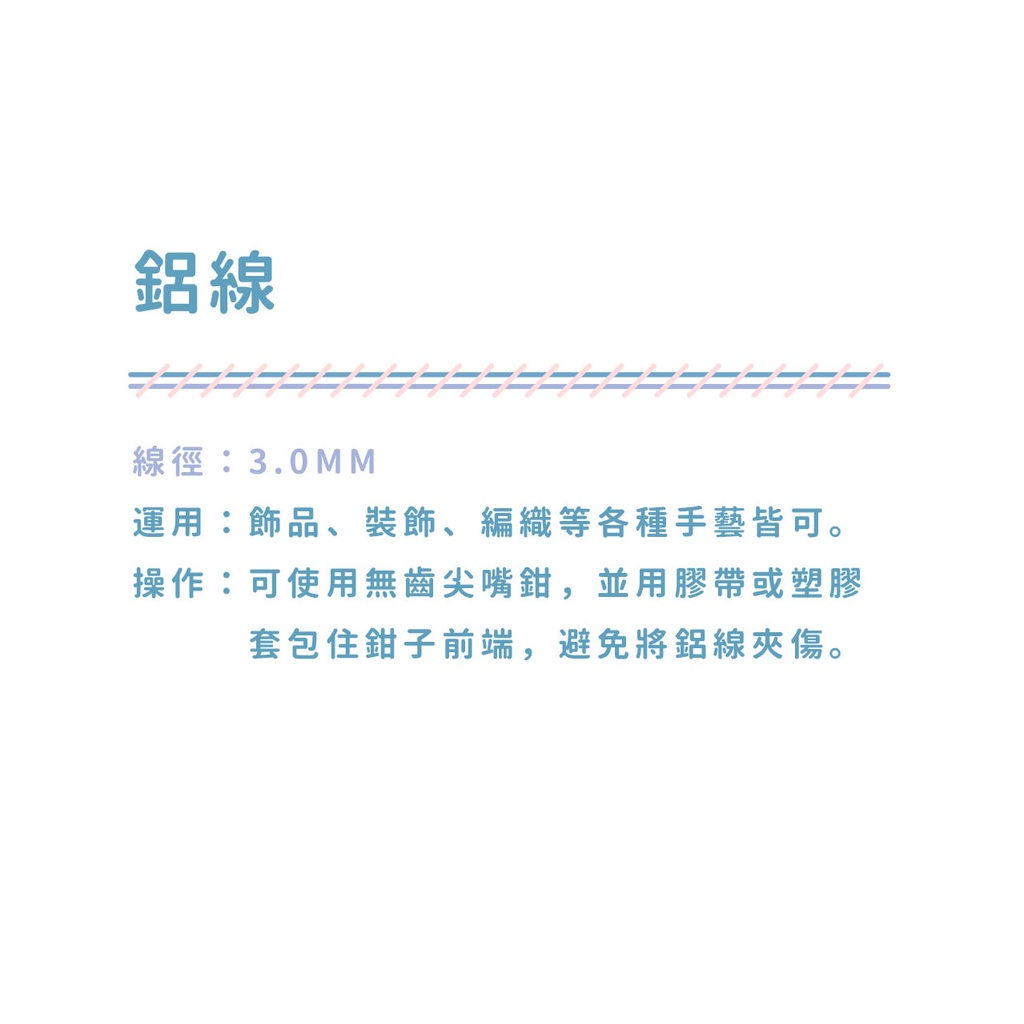 鋁線

線徑：3.0MM

運用：飾品、裝飾、編織等各種手藝皆可。

操作：可使用無齒尖嘴鉗，並用膠帶或塑膠套包住鉗子前端，避免將鋁線夾傷。